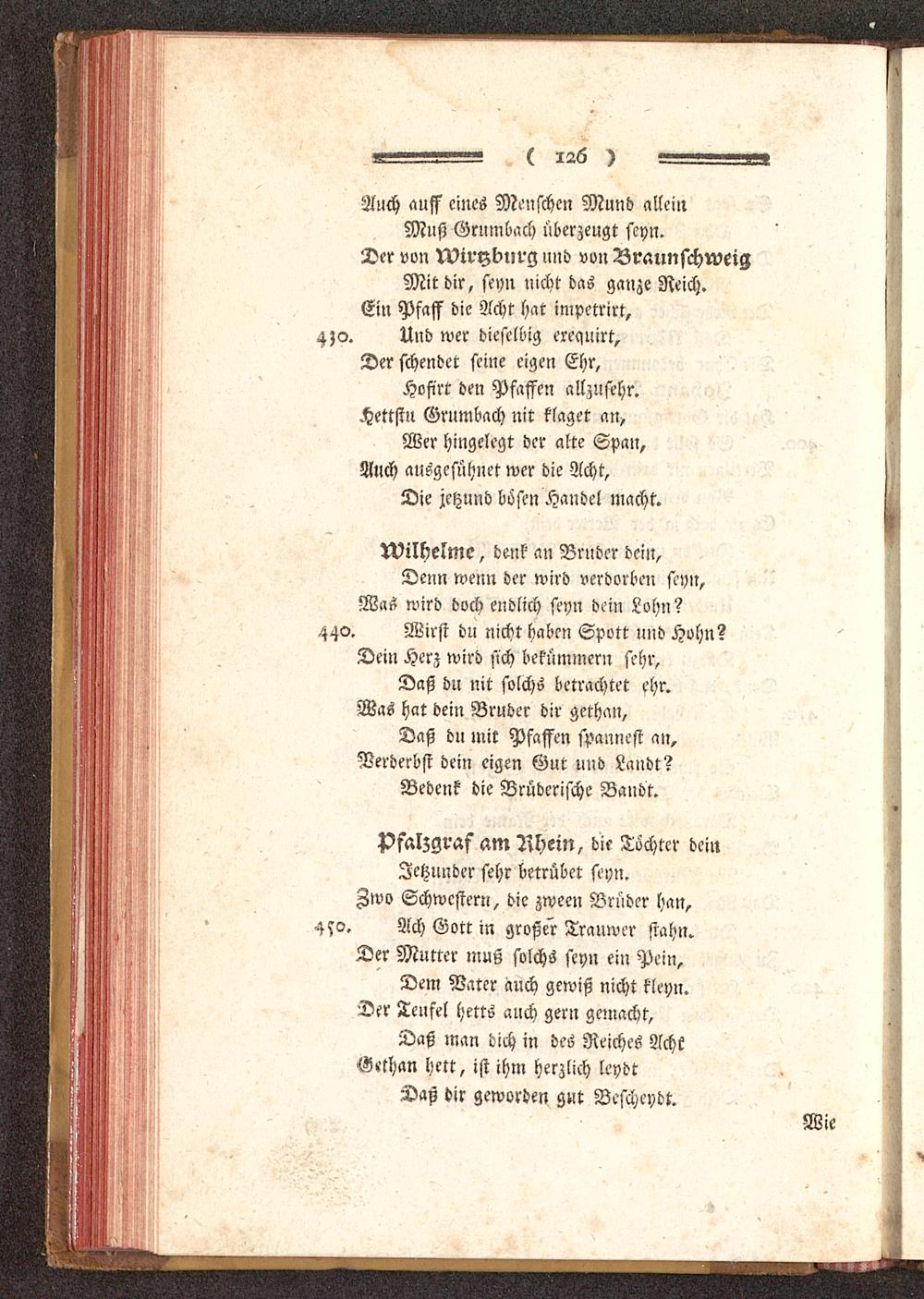 ( 126 )

Auch auff eines Menschen Mund allein
Muß Grumbach überzeugt seyn.
Der von Wirtzburg und von Braunschweig
Mit dir, seyn nicht das ganze Reich.
Ein Pfaff die Acht hat impetrirt,
430. Und wer dieselbig exequirt,
Der schendet seine eigen Ehr,
Hofirt den Pfaffen allzusehr.
Hettstu Grumbach nit klaget an,
Wer hingelegt der alte Span,
Auch ausgesühnet wer die Acht,
Die jetzund bösen Handel macht.

Wilhelme, denk an Bruder dein,
Denn wenn der wird verdorben seyn,
Was wird doch endlich seyn dein Lohn?
440. Wirst du nicht haben Spott und Hohn?
Dein Herz wird sich bekümmern sehr,
Daß du nit solchs betrachtet ehr.
Was hat dein Bruder dir gethan,
Daß du mit Pfaffen spannest an,
Verderbst dein eigen Gut und Landt?
Bedenk die Brüderische Bandt.

Pfalzgraf am Rhein, die Töchter dein
Jetzunder sehr betrübet seyn.
Zwo Schwestern, die zween Brüder han,
450. Ach Gott in großer Trauwer stahn.
Der Mutter muß solchs seyn ein Pein,
Dem Vater auch gewiß nicht kleyn.
Der Teufel hetts auch gern gemacht,
Daß man dich in des Reiches Acht
Gethan hett, ist ihm herzlich leydt
Daß dir geworden gut Bescheydt.

Wie